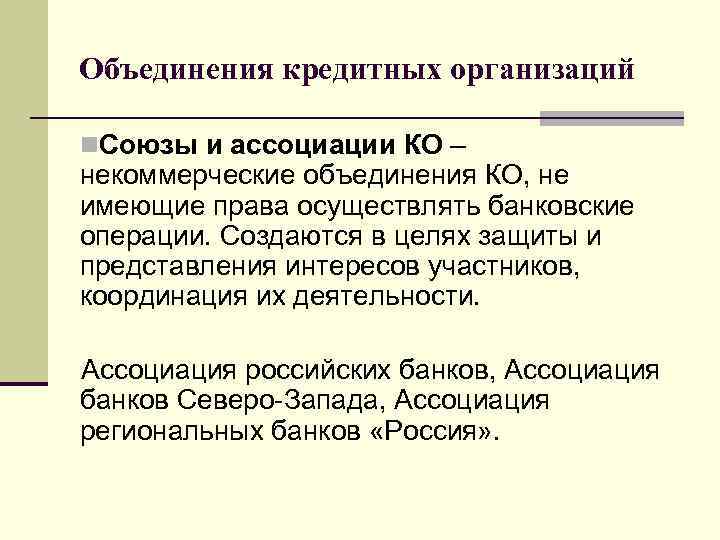 Объединения кредитных организаций

Союзы и ассоциации КО – некоммерческие объединения КО, не имеющие права осуществлять банковские операции. Создаются в целях защиты и представления интересов участников, координация их деятельности.

Ассоциация российских банков, Ассоциация банков Северо-Запада, Ассоциация региональных банков «Россия».